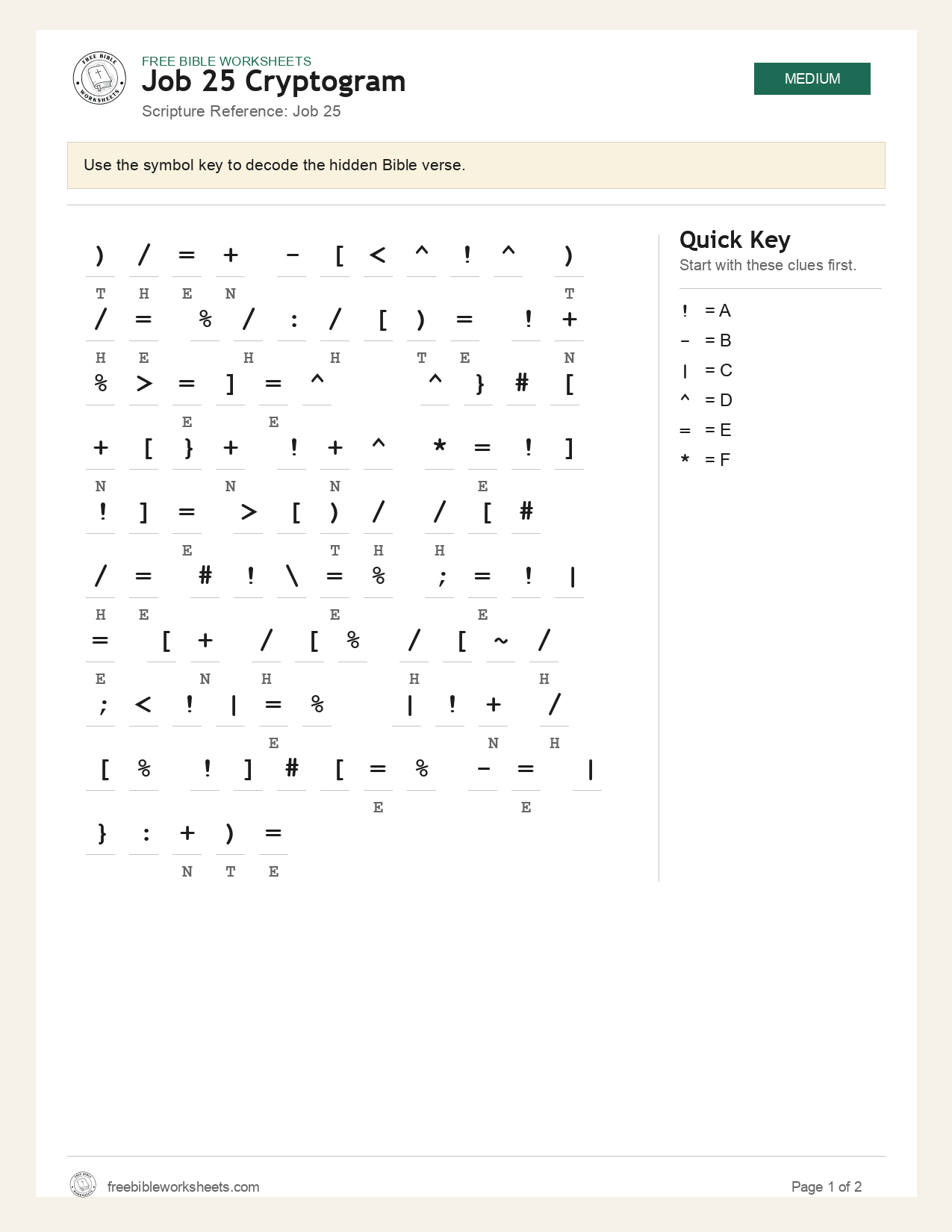 FREE BIBLE WORKSHEETS
Job 25 Cryptogram
Scripture Reference: Job 25

MEDIUM

Use the symbol key to decode the hidden Bible verse.

) / = + - [ < ^ ! ^ )
T H E N T

/ = % / : / [ ) = ! +
H E H H T E N

% > = ] = ^ ^ } # [
E E

+ [ } + ! + ^ * = ! ]
N N N E

! ] = > [ ) / / [ #
E T H H

/ = # ! \ = % ; = ! |
H E E E

= [ + / [ % / [ ~ /
E N H H H

; < ! | = % | ! + /
E N H

[ % ! ] # [ = % - = |
E E

} : + ) =
N T E

Quick Key
Start with these clues first.

! = A
- = B
| = C
^ = D
= = E
* = F

freebibleworksheets.com

Page 1 of 2